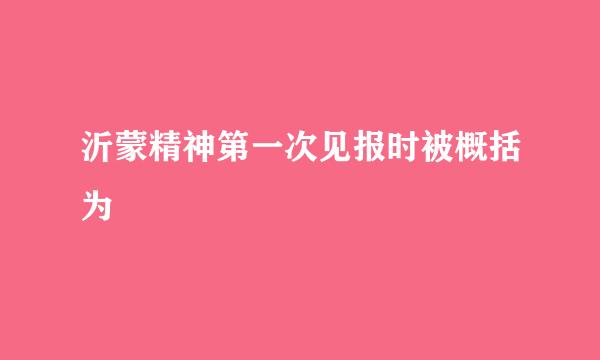 沂蒙精神第一次见报时被概括为